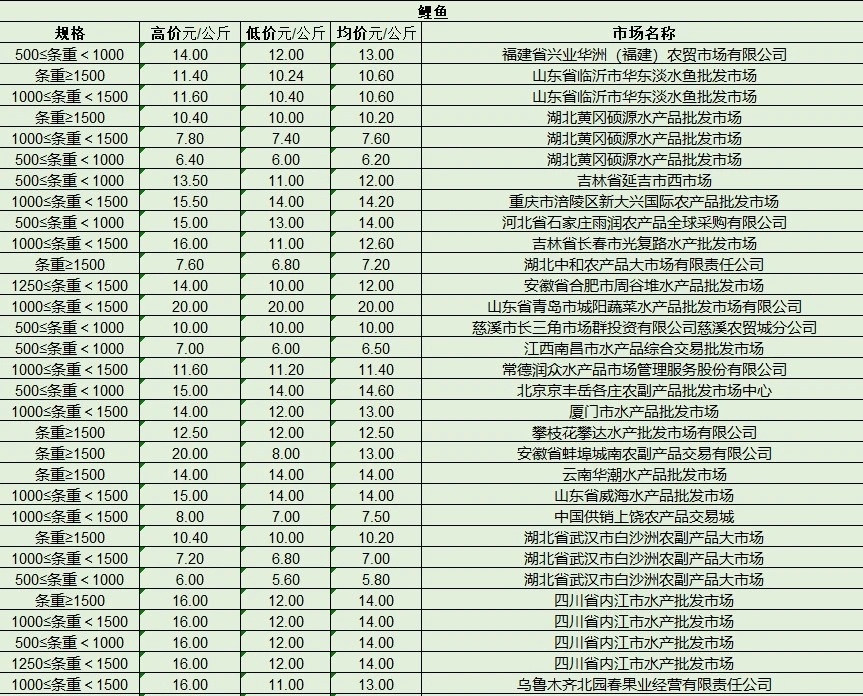 鲤鱼

| 规格 | 高价元/公斤 | 低价元/公斤 | 均价元/公斤 | 市场名称 |
|---|---|---|---|---|
| 500≤条重＜1000 | 14.00 | 12.00 | 13.00 | 福建省兴业华洲（福建）农贸市场有限公司 |
| 条重≥1500 | 11.40 | 10.24 | 10.60 | 山东省临沂市华东淡水鱼批发市场 |
| 1000≤条重＜1500 | 11.60 | 10.40 | 10.60 | 山东省临沂市华东淡水鱼批发市场 |
| 条重≥1500 | 10.40 | 10.00 | 10.20 | 湖北黄冈硕源水产品批发市场 |
| 1000≤条重＜1500 | 7.80 | 7.40 | 7.60 | 湖北黄冈硕源水产品批发市场 |
| 500≤条重＜1000 | 6.40 | 6.00 | 6.20 | 湖北黄冈硕源水产品批发市场 |
| 500≤条重＜1000 | 13.50 | 11.00 | 12.00 | 吉林省延吉市西市场 |
| 1000≤条重＜1500 | 15.50 | 14.00 | 14.20 | 重庆市涪陵区新大兴国际农产品批发市场 |
| 500≤条重＜1000 | 15.00 | 13.00 | 14.00 | 河北省石家庄雨润农产品全球采购有限公司 |
| 1000≤条重＜1500 | 16.00 | 11.00 | 12.60 | 吉林省长春市光复路水产批发市场 |
| 条重≥1500 | 7.60 | 6.80 | 7.20 | 湖北中和农产品大市场有限责任公司 |
| 1250≤条重＜1500 | 14.00 | 10.00 | 12.00 | 安徽省合肥市周谷堆水产品批发市场 |
| 1000≤条重＜1500 | 20.00 | 20.00 | 20.00 | 山东省青岛市城阳蔬菜水产品批发市场有限公司 |
| 500≤条重＜1000 | 10.00 | 10.00 | 10.00 | 慈溪市长三角市场群投资有限公司慈溪农贸城分公司 |
| 500≤条重＜1000 | 7.00 | 6.00 | 6.50 | 江西南昌市水产品综合交易批发市场 |
| 1000≤条重＜1500 | 11.60 | 11.20 | 11.40 | 常德润众水产品市场管理服务股份有限公司 |
| 500≤条重＜1000 | 15.00 | 14.00 | 14.60 | 北京京丰岳各庄农副产品批发市场中心 |
| 1000≤条重＜1500 | 14.00 | 12.00 | 13.00 | 厦门市水产品批发市场 |
| 条重≥1500 | 12.50 | 12.00 | 12.50 | 攀枝花攀达水产批发市场有限公司 |
| 条重≥1500 | 20.00 | 8.00 | 13.00 | 安徽省蚌埠城南农副产品交易有限公司 |
| 条重≥1500 | 14.00 | 14.00 | 14.00 | 云南华潮水产品批发市场 |
| 1000≤条重＜1500 | 15.00 | 14.00 | 14.00 | 山东省威海水产品批发市场 |
| 1000≤条重＜1500 | 8.00 | 7.00 | 7.50 | 中国供销上饶农产品交易城 |
| 条重≥1500 | 10.40 | 10.00 | 10.20 | 湖北省武汉市白沙洲农副产品大市场 |
| 1000≤条重＜1500 | 7.20 | 6.80 | 7.00 | 湖北省武汉市白沙洲农副产品大市场 |
| 500≤条重＜1000 | 6.00 | 5.60 | 5.80 | 湖北省武汉市白沙洲农副产品大市场 |
| 条重≥1500 | 16.00 | 12.00 | 14.00 | 四川省内江市水产批发市场 |
| 1000≤条重＜1500 | 16.00 | 12.00 | 14.00 | 四川省内江市水产批发市场 |
| 500≤条重＜1000 | 16.00 | 12.00 | 14.00 | 四川省内江市水产批发市场 |
| 1250≤条重＜1500 | 16.00 | 12.00 | 14.00 | 四川省内江市水产批发市场 |
| 1000≤条重＜1500 | 16.00 | 11.00 | 13.00 | 乌鲁木齐北园春果业经营有限责任公司 |